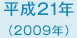 平成21年
（2009年）